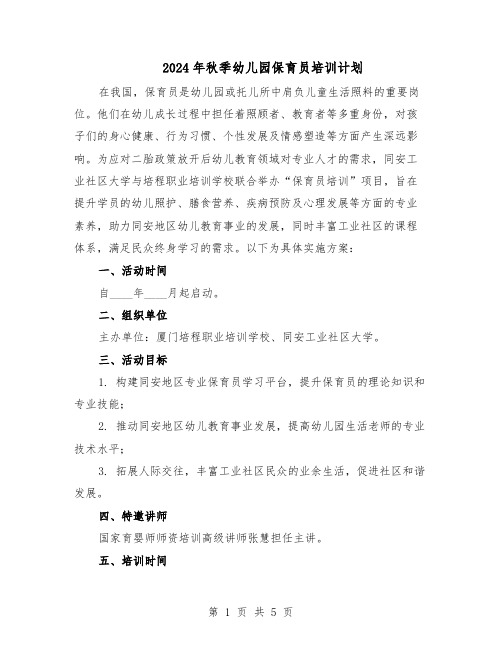 2024年秋季幼儿园保育员培训计划

在我国，保育员是幼儿园或托儿所中肩负儿童生活照料的重要岗位。他们在幼儿成长过程中担任着照顾者、教育者等多重身份，对孩子们的身心健康、行为习惯、个性发展及情感塑造等方面产生深远影响。为应对二胎政策放开后幼儿教育领域对专业人才的需求，同安工业社区大学与培程职业培训学校联合举办“保育员培训”项目，旨在提升学员的幼儿照护、膳食营养、疾病预防及心理发展等方面的专业素养，助力同安地区幼儿教育事业的发展，同时丰富工业社区的课程体系，满足民众终身学习的需求。以下为具体实施方案：

一、活动时间

自____年____月起启动。

二、组织单位

主办单位：厦门培程职业培训学校、同安工业社区大学。

三、活动目标

1. 构建同安地区专业保育员学习平台，提升保育员的理论知识和专业技能；

2. 推动同安地区幼儿教育事业发展，提高幼儿园生活老师的专业技术水平；

3. 拓展人际交往，丰富工业社区民众的业余生活，促进社区和谐发展。

四、特邀讲师

国家育婴师师资培训高级讲师张慧担任主讲。

五、培训时间

第 1 页 共 5 页